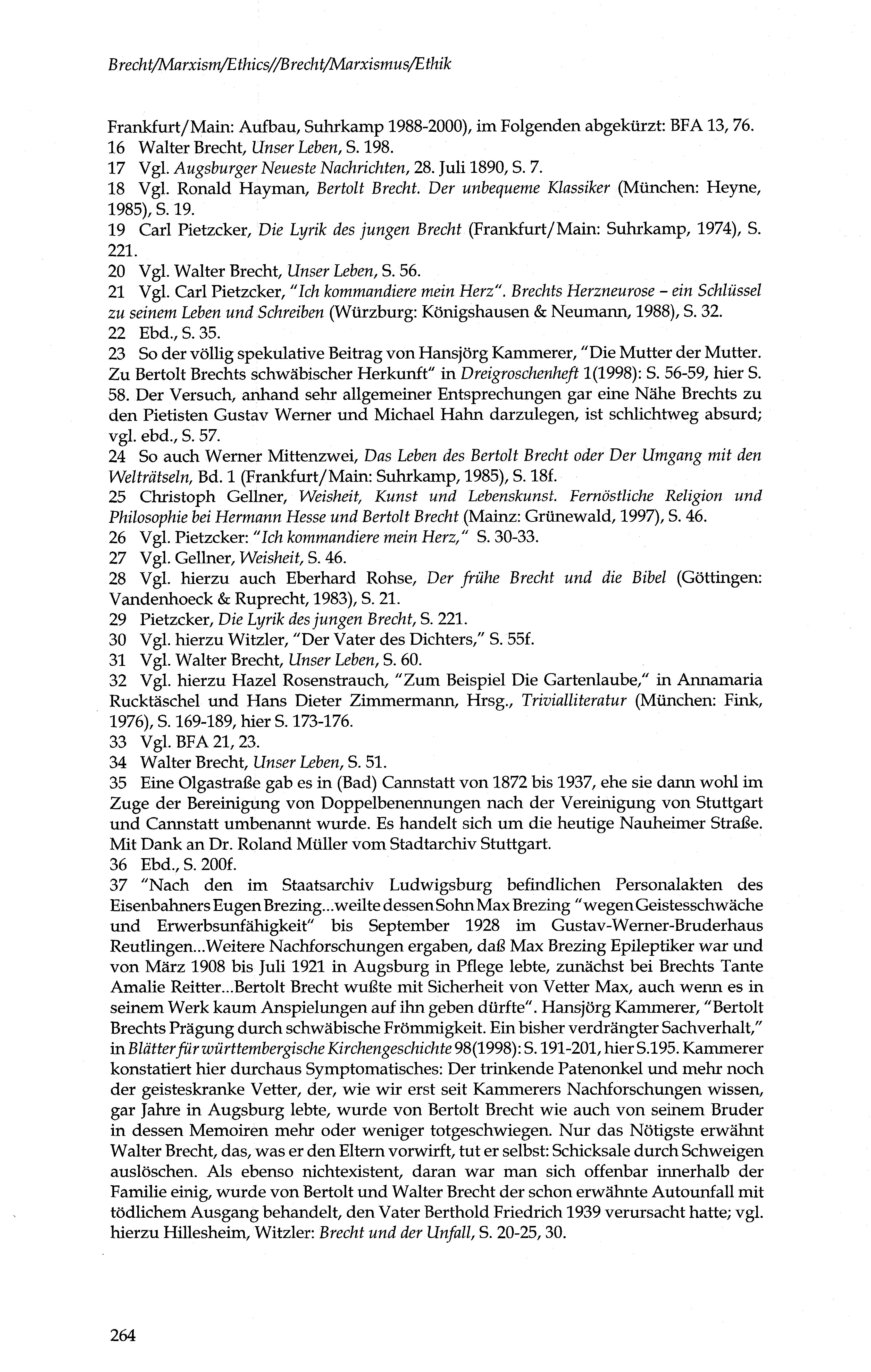 Brecht/Marxism/Ethics//Brecht/Marxismus/Ethik

Frankfurt/Main: Aufbau, Suhrkamp 1988-2000), im Folgenden abgekürzt: BFA 13, 76.
16 Walter Brecht, Unser Leben, S. 198.
17 Vgl. Augsburger Neueste Nachrichten, 28. Juli 1890, S. 7.
18 Vgl. Ronald Hayman, Bertolt Brecht. Der unbequeme Klassiker (München: Heyne, 1985), S. 19.
19 Carl Pietzcker, Die Lyrik des jungen Brecht (Frankfurt/Main: Suhrkamp, 1974), S. 221.
20 Vgl. Walter Brecht, Unser Leben, S. 56.
21 Vgl. Carl Pietzcker, "Ich kommandiere mein Herz". Brechts Herzneurose - ein Schlüssel zu seinem Leben und Schreiben (Würzburg: Königshausen & Neumann, 1988), S. 32.
22 Ebd., S. 35.
23 So der völlig spekulative Beitrag von Hansjörg Kammerer, "Die Mutter der Mutter. Zu Bertolt Brechts schwäbischer Herkunft" in Dreigroschenheft 1(1998): S. 56-59, hier S. 58. Der Versuch, anhand sehr allgemeiner Entsprechungen gar eine Nähe Brechts zu den Pietisten Gustav Werner und Michael Hahn darzulegen, ist schlichtweg absurd; vgl. ebd., S. 57.
24 So auch Werner Mittenzwei, Das Leben des Bertolt Brecht oder Der Umgang mit den Welträtseln, Bd. 1 (Frankfurt/Main: Suhrkamp, 1985), S. 18f.
25 Christoph Gellner, Weisheit, Kunst und Lebenskunst. Fernöstliche Religion und Philosophie bei Hermann Hesse und Bertolt Brecht (Mainz: Grünewald, 1997), S. 46.
26 Vgl. Pietzcker: "Ich kommandiere mein Herz," S. 30-33.
27 Vgl. Gellner, Weisheit, S. 46.
28 Vgl. hierzu auch Eberhard Rohse, Der frühe Brecht und die Bibel (Göttingen: Vandenhoeck & Ruprecht, 1983), S. 21.
29 Pietzcker, Die Lyrik des jungen Brecht, S. 221.
30 Vgl. hierzu Witzler, "Der Vater des Dichters," S. 55f.
31 Vgl. Walter Brecht, Unser Leben, S. 60.
32 Vgl. hierzu Hazel Rosenstrauch, "Zum Beispiel Die Gartenlaube," in Annamaria Rucktäschel und Hans Dieter Zimmermann, Hrsg., Trivialliteratur (München: Fink, 1976), S. 169-189, hier S. 173-176.
33 Vgl. BFA 21, 23.
34 Walter Brecht, Unser Leben, S. 51.
35 Eine Olgastraße gab es in (Bad) Cannstatt von 1872 bis 1937, ehe sie dann wohl im Zuge der Bereinigung von Doppelbenennungen nach der Vereinigung von Stuttgart und Cannstatt umbenannt wurde. Es handelt sich um die heutige Nauheimer Straße. Mit Dank an Dr. Roland Müller vom Stadtarchiv Stuttgart.
36 Ebd., S. 200f.
37 "Nach den im Staatsarchiv Ludwigsburg befindlichen Personalakten des Eisenbahners Eugen Brezing...weilte dessen Sohn Max Brezing "wegen Geistesschwäche und Erwerbsunfähigkeit" bis September 1928 im Gustav-Werner-Bruderhaus Reutlingen...Weitere Nachforschungen ergaben, daß Max Brezing Epileptiker war und von März 1908 bis Juli 1921 in Augsburg in Pflege lebte, zunächst bei Brechts Tante Amalie Reitter...Bertolt Brecht wußte mit Sicherheit von Vetter Max, auch wenn es in seinem Werk kaum Anspielungen auf ihn geben dürfte". Hansjörg Kammerer, "Bertolt Brechts Prägung durch schwäbische Frömmigkeit. Ein bisher verdrängter Sachverhalt," in Blätter für württembergische Kirchengeschichte 98(1998): S. 191-201, hier S.195. Kammerer konstatiert hier durchaus Symptomatisches: Der trinkende Patenonkel und mehr noch der geisteskranke Vetter, der, wie wir erst seit Kammerers Nachforschungen wissen, gar Jahre in Augsburg lebte, wurde von Bertolt Brecht wie auch von seinem Bruder in dessen Memoiren mehr oder weniger totgeschwiegen. Nur das Nötigste erwähnt Walter Brecht, das, was er den Eltern vorwirft, tut er selbst: Schicksale durch Schweigen auslöschen. Als ebenso nichtexistent, daran war man sich offenbar innerhalb der Familie einig, wurde von Bertolt und Walter Brecht der schon erwähnte Autounfall mit tödlichem Ausgang behandelt, den Vater Berthold Friedrich 1939 verursacht hatte; vgl. hierzu Hillesheim, Witzler: Brecht und der Unfall, S. 20-25, 30.

264